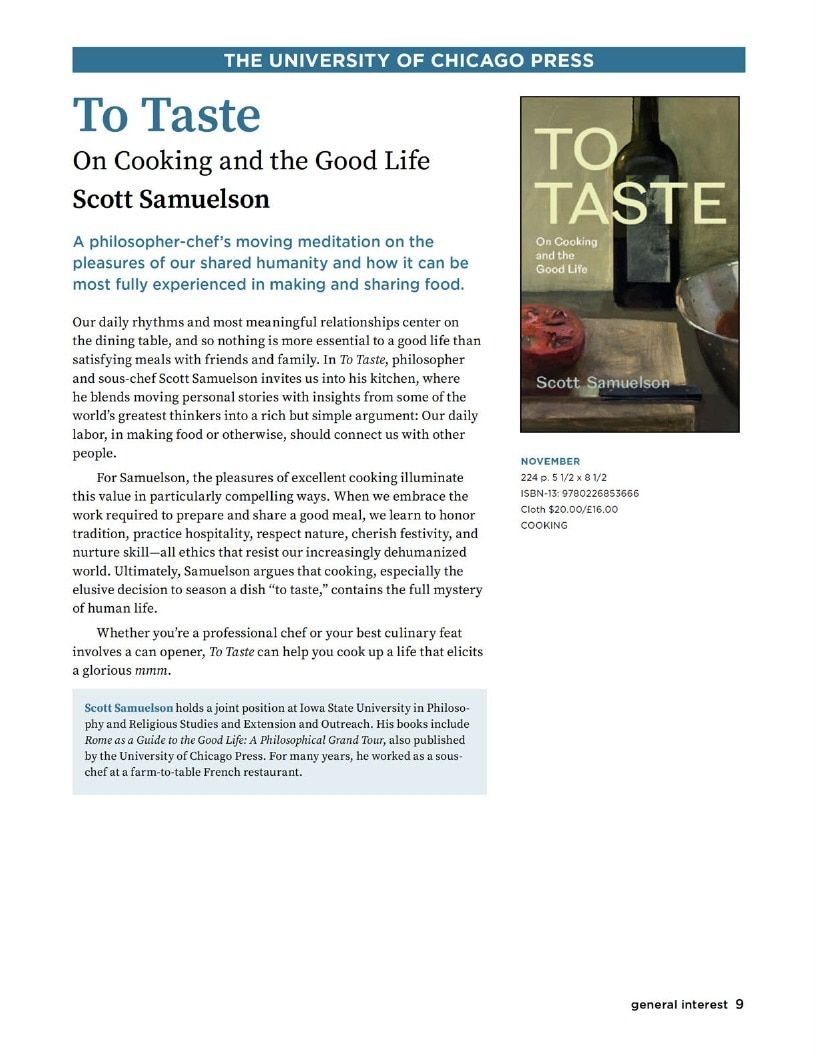 THE UNIVERSITY OF CHICAGO PRESS

To Taste

On Cooking and the Good Life

Scott Samuelson

A philosopher-chef's moving meditation on the pleasures of our shared humanity and how it can be most fully experienced in making and sharing food.

Our daily rhythms and most meaningful relationships center on the dining table, and so nothing is more essential to a good life than satisfying meals with friends and family. In To Taste, philosopher and sous-chef Scott Samuelson invites us into his kitchen, where he blends moving personal stories with insights from some of the world's greatest thinkers into a rich but simple argument: Our daily labor, in making food or otherwise, should connect us with other people.

For Samuelson, the pleasures of excellent cooking illuminate this value in particularly compelling ways. When we embrace the work required to prepare and share a good meal, we learn to honor tradition, practice hospitality, respect nature, cherish festivity, and nurture skill—all ethics that resist our increasingly dehumanized world. Ultimately, Samuelson argues that cooking, especially the elusive decision to season a dish "to taste," contains the full mystery of human life.

Whether you're a professional chef or your best culinary feat involves a can opener, To Taste can help you cook up a life that elicits a glorious mmm.

Scott Samuelson holds a joint position at Iowa State University in Philosophy and Religious Studies and Extension and Outreach. His books include Rome as a Guide to the Good Life: A Philosophical Grand Tour, also published by the University of Chicago Press. For many years, he worked as a sous-chef at a farm-to-table French restaurant.

TO TASTE
On Cooking and the Good Life
Scott Samuelson

NOVEMBER
224 p. 5 1/2 x 8 1/2
ISBN-13: 9780226853666
Cloth $20.00/£16.00
COOKING

general interest 9